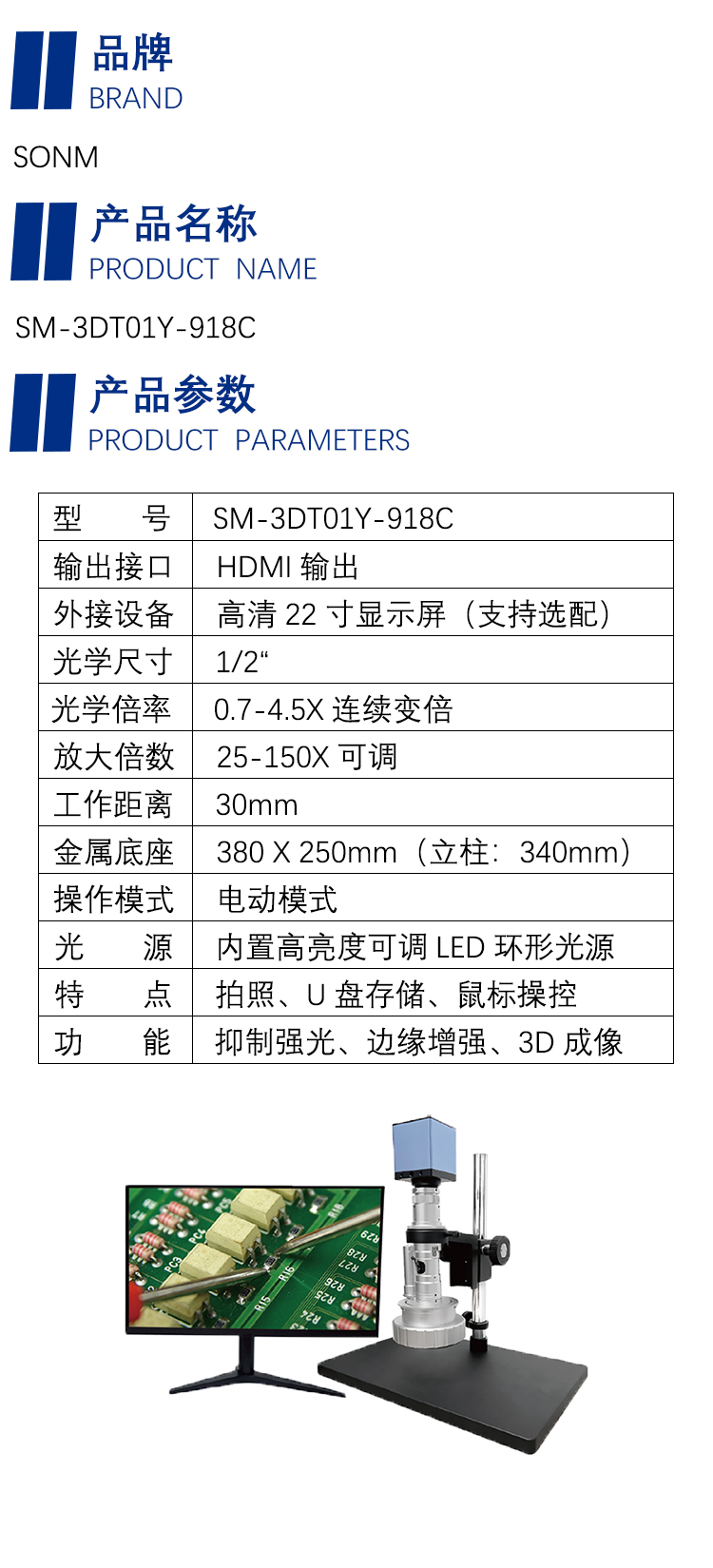 品牌
BRAND

SONM

产品名称
PRODUCT NAME

SM-3DT01Y-918C

产品参数
PRODUCT PARAMETERS

| 型　　号 | SM-3DT01Y-918C |
|---|---|
| 输出接口 | HDMI 输出 |
| 外接设备 | 高清 22 寸显示屏（支持选配） |
| 光学尺寸 | 1/2“ |
| 光学倍率 | 0.7-4.5X 连续变倍 |
| 放大倍数 | 25-150X 可调 |
| 工作距离 | 30mm |
| 金属底座 | 380 X 250mm（立柱：340mm） |
| 操作模式 | 电动模式 |
| 光　　源 | 内置高亮度可调 LED 环形光源 |
| 特　　点 | 拍照、U 盘存储、鼠标操控 |
| 功　　能 | 抑制强光、边缘增强、3D 成像 |

R18 R29 R28 R27 R26 R25 R24 R16 R15 PC4 PC3